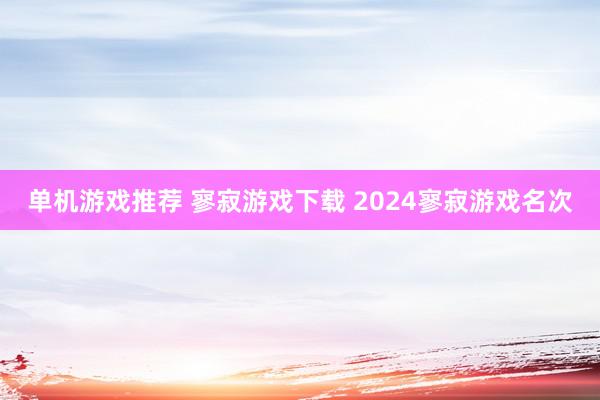 单机游戏推荐 寥寂游戏下载 2024寥寂游戏名次